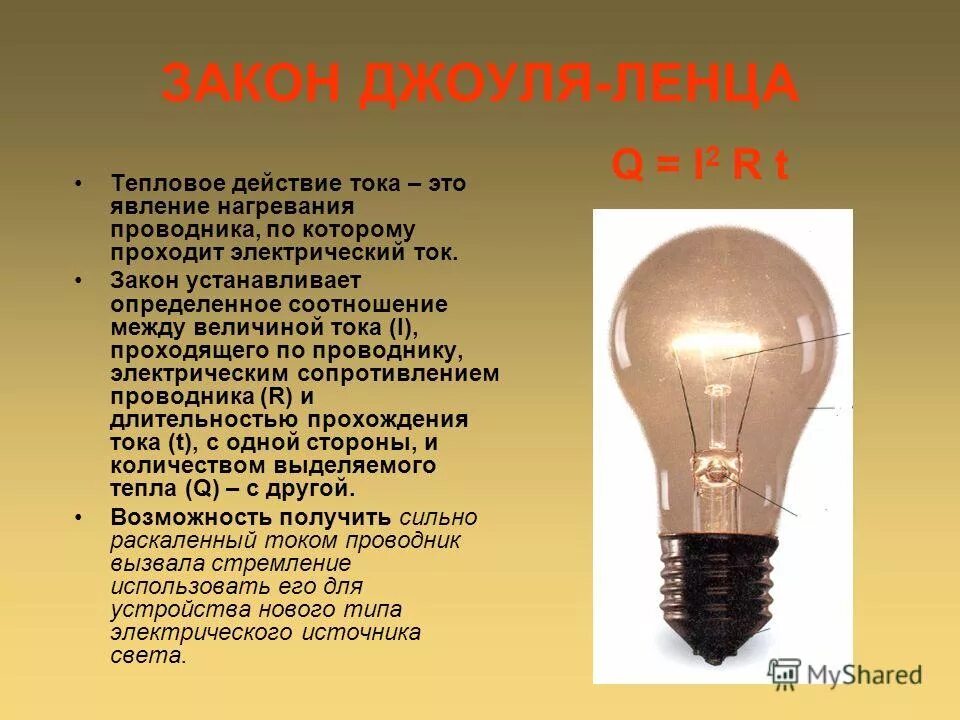 ЗАКОН ДЖОУЛЯ-ЛЕНЦА

$Q = I^2 R t$

• Тепловое действие тока – это явление нагревания проводника, по которому проходит электрический ток.

• Закон устанавливает определенное соотношение между величиной тока (I), проходящего по проводнику, электрическим сопротивлением проводника (R) и длительностью прохождения тока (t), с одной стороны, и количеством выделяемого тепла (Q) – с другой.

• Возможность получить сильно раскаленный током проводник вызвала стремление использовать его для устройства нового типа электрического источника света.

MyShared